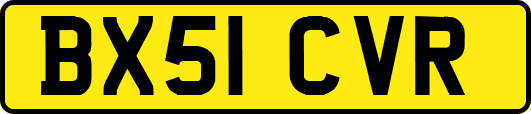 BX51 CVR